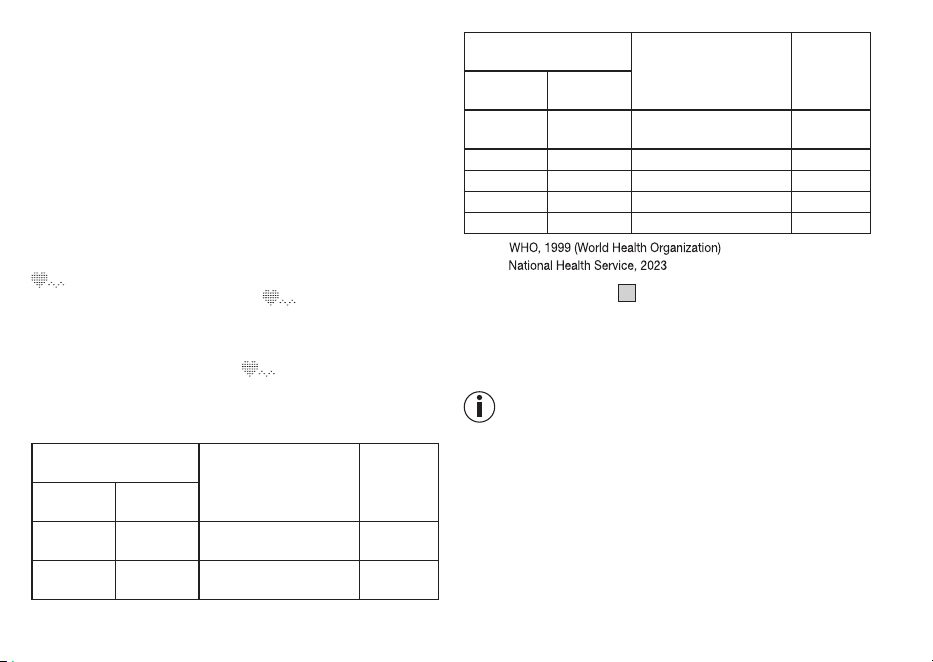 WHO, 1999 (World Health Organization)
National Health Service, 2023